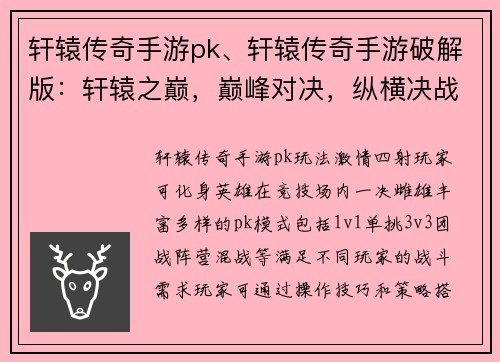 轩辕传奇手游pk、轩辕传奇手游破解版：轩辕之巅，巅峰对决，纵横决战

轩辕传奇手游pk玩法激情四射玩家可化身英雄在竞技场内一决雌雄丰富多样的pk模式包括1v1单挑3v3团战阵营混战等满足不同玩家的战斗需求玩家可通过操作技巧和策略搭